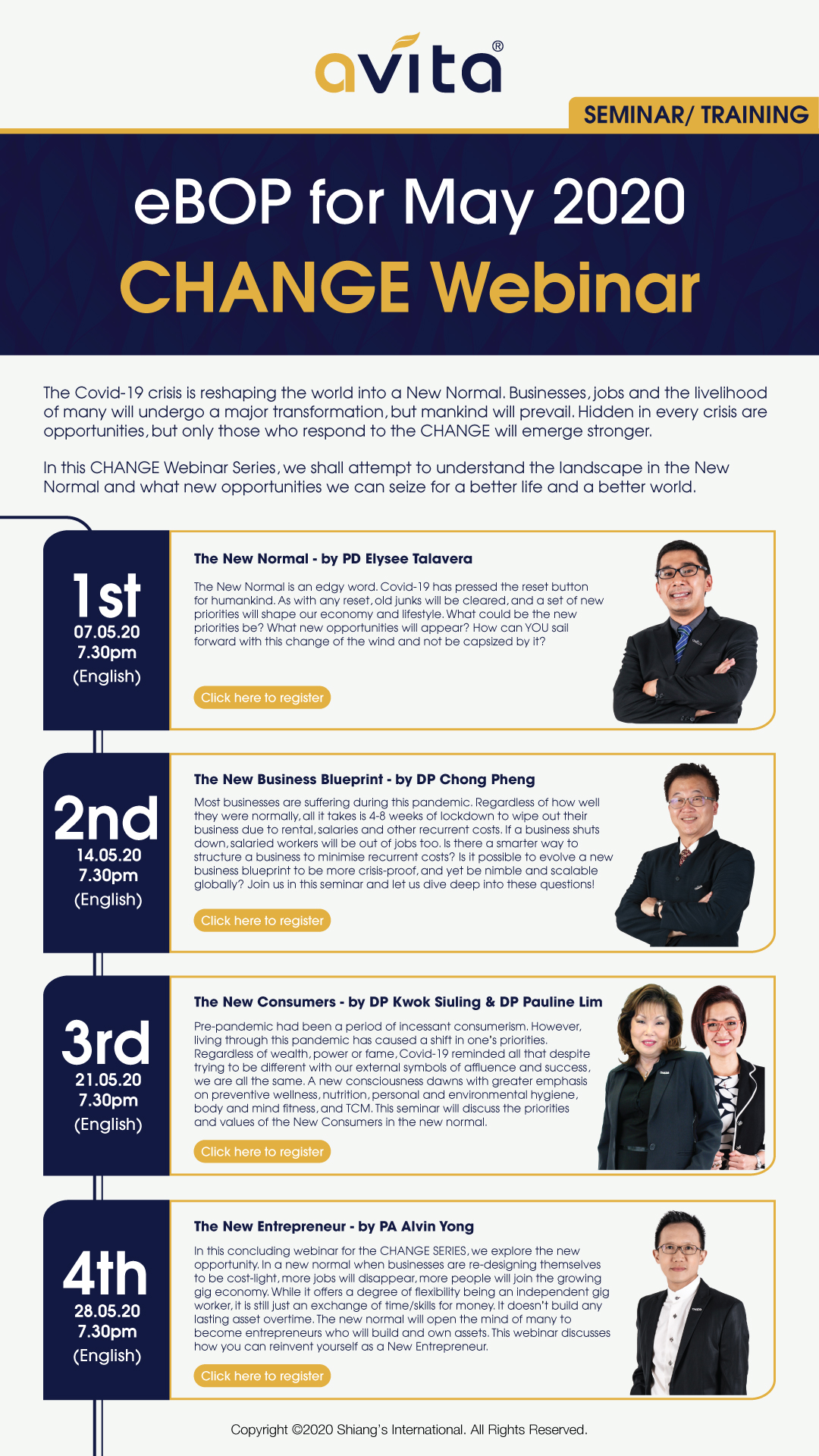 avita®

SEMINAR/ TRAINING

eBOP for May 2020
CHANGE Webinar

The Covid-19 crisis is reshaping the world into a New Normal. Businesses, jobs and the livelihood of many will undergo a major transformation, but mankind will prevail. Hidden in every crisis are opportunities, but only those who respond to the CHANGE will emerge stronger.

In this CHANGE Webinar Series, we shall attempt to understand the landscape in the New Normal and what new opportunities we can seize for a better life and a better world.

1st
07.05.20
7.30pm
(English)

The New Normal - by PD Elysee Talavera

The New Normal is an edgy word. Covid-19 has pressed the reset button for humankind. As with any reset, old junks will be cleared, and a set of new priorities will shape our economy and lifestyle. What could be the new priorities be? What new opportunities will appear? How can YOU sail forward with this change of the wind and not be capsized by it?

Click here to register

2nd
14.05.20
7.30pm
(English)

The New Business Blueprint - by DP Chong Pheng

Most businesses are suffering during this pandemic. Regardless of how well they were normally, all it takes is 4-8 weeks of lockdown to wipe out their business due to rental, salaries and other recurrent costs. If a business shuts down, salaried workers will be out of jobs too. Is there a smarter way to structure a business to minimise recurrent costs? Is it possible to evolve a new business blueprint to be more crisis-proof, and yet be nimble and scalable globally? Join us in this seminar and let us dive deep into these questions!

Click here to register

3rd
21.05.20
7.30pm
(English)

The New Consumers - by DP Kwok Siuling & DP Pauline Lim

Pre-pandemic had been a period of incessant consumerism. However, living through this pandemic has caused a shift in one's priorities. Regardless of wealth, power or fame, Covid-19 reminded all that despite trying to be different with our external symbols of affluence and success, we are all the same. A new consciousness dawns with greater emphasis on preventive wellness, nutrition, personal and environmental hygiene, body and mind fitness, and TCM. This seminar will discuss the priorities and values of the New Consumers in the new normal.

Click here to register

4th
28.05.20
7.30pm
(English)

The New Entrepreneur - by PA Alvin Yong

In this concluding webinar for the CHANGE SERIES, we explore the new opportunity. In a new normal when businesses are re-designing themselves to be cost-light, more jobs will disappear, more people will join the growing gig economy. While it offers a degree of flexibility being an independent gig worker, it is still just an exchange of time/skills for money. It doesn't build any lasting asset overtime. The new normal will open the mind of many to become entrepreneurs who will build and own assets. This webinar discusses how you can reinvent yourself as a New Entrepreneur.

Click here to register

Copyright ©2020 Shiang's International. All Rights Reserved.